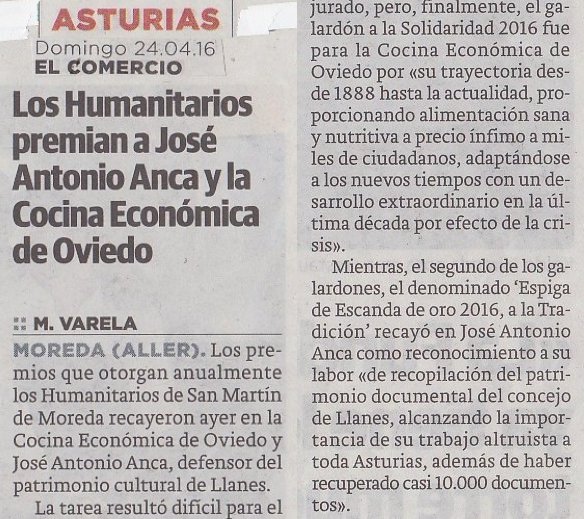 ASTURIAS
Domingo 24.04.16
EL COMERCIO

Los Humanitarios premian a José Antonio Anca y la Cocina Económica de Oviedo

:: M. VARELA

MOREDA (ALLER). Los premios que otorgan anualmente los Humanitarios de San Martín de Moreda recayeron ayer en la Cocina Económica de Oviedo y José Antonio Anca, defensor del patrimonio cultural de Llanes.

La tarea resultó difícil para el jurado, pero, finalmente, el galardón a la Solidaridad 2016 fue para la Cocina Económica de Oviedo por «su trayectoria desde 1888 hasta la actualidad, proporcionando alimentación sana y nutritiva a precio ínfimo a miles de ciudadanos, adaptándose a los nuevos tiempos con un desarrollo extraordinario en la última década por efecto de la crisis».

Mientras, el segundo de los galardones, el denominado 'Espiga de Escanda de oro 2016, a la Tradición' recayó en José Antonio Anca como reconocimiento a su labor «de recopilación del patrimonio documental del concejo de Llanes, alcanzando la importancia de su trabajo altruista a toda Asturias, además de haber recuperado casi 10.000 documentos».